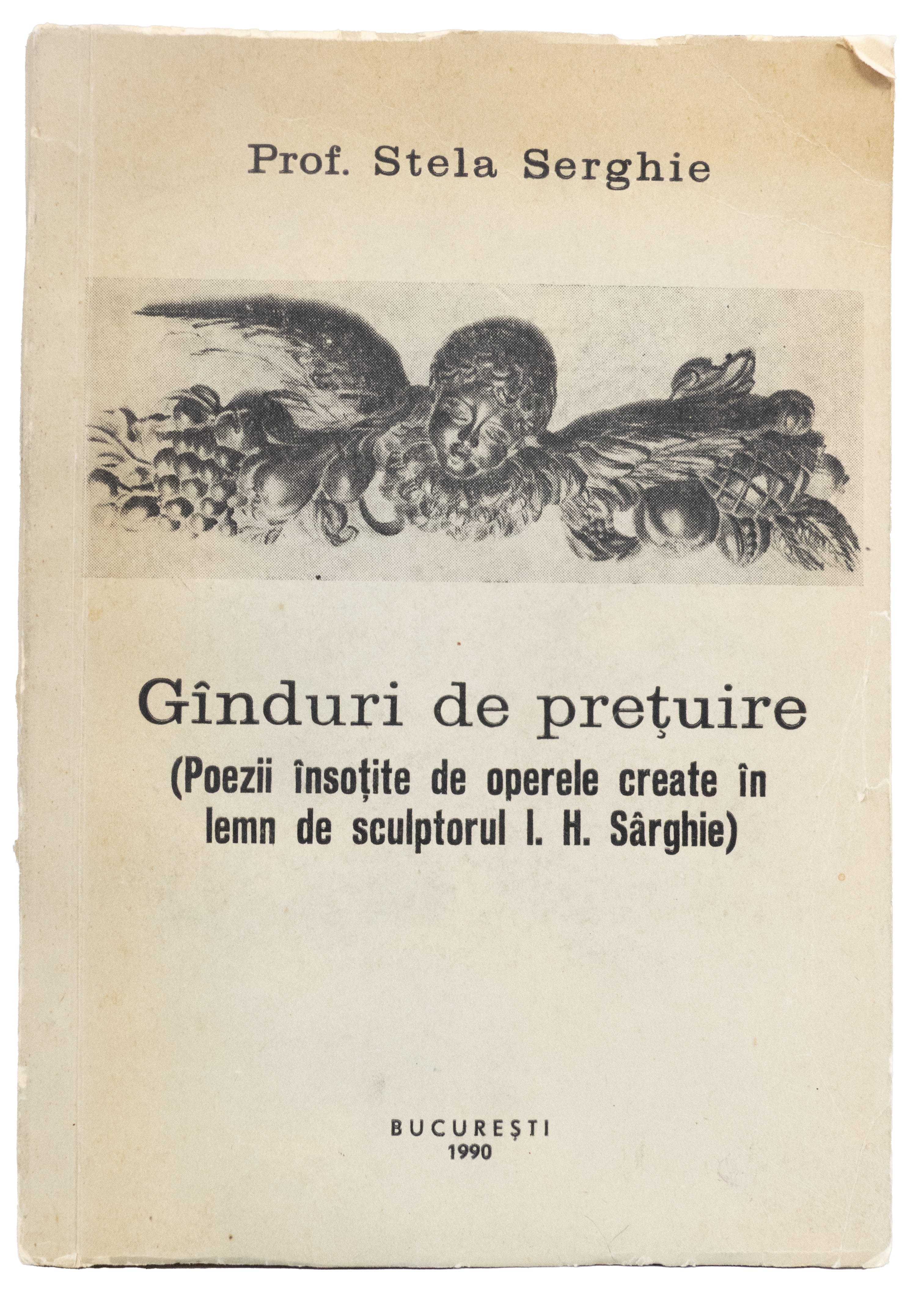 Prof. Stela Serghie

Gînduri de prețuire
(Poezii însoțite de operele create în lemn de sculptorul I. H. Sârghie)

BUCUREȘTI
1990